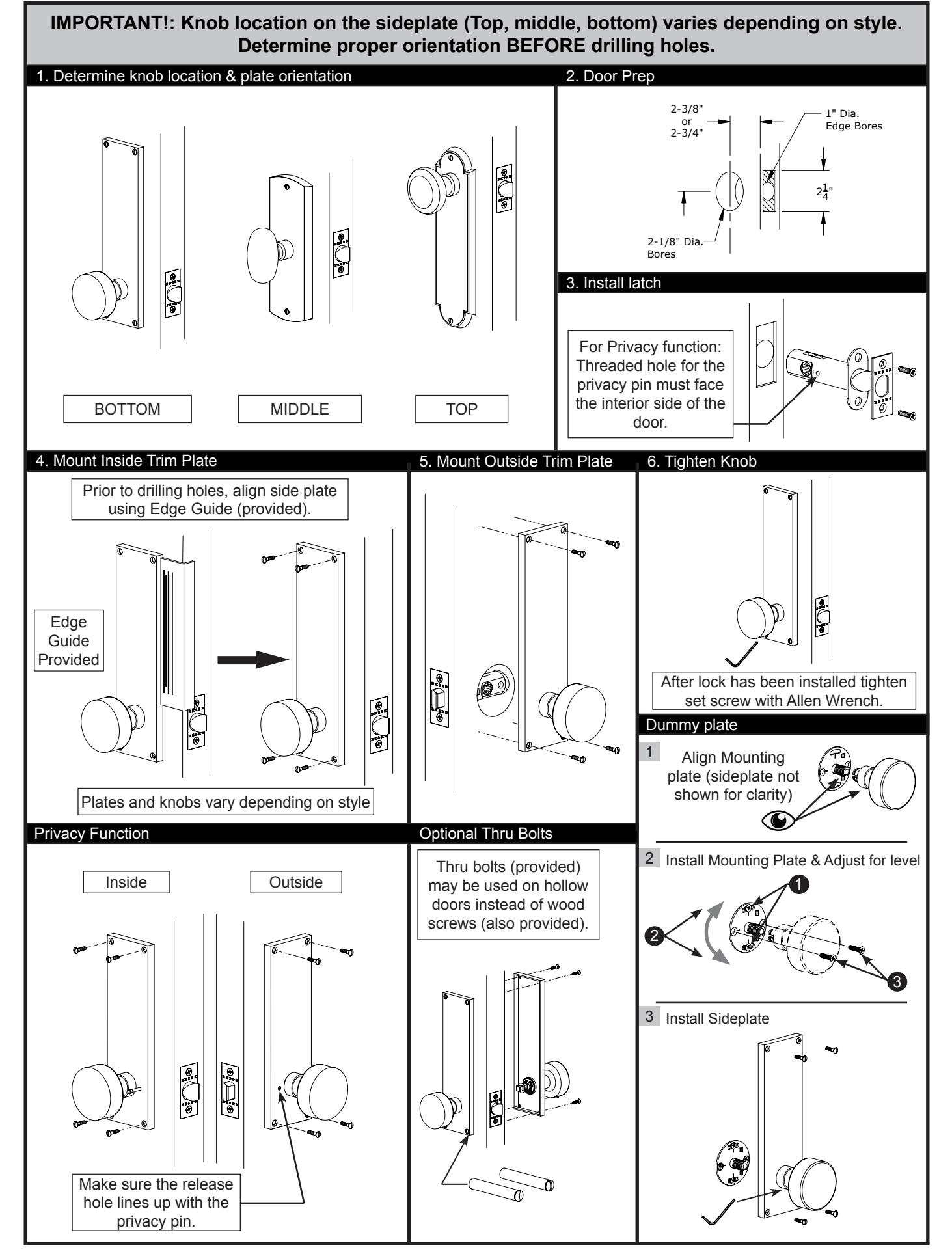 IMPORTANT!: Knob location on the sideplate (Top, middle, bottom) varies depending on style. Determine proper orientation BEFORE drilling holes.

1. Determine knob location & plate orientation

BOTTOM

MIDDLE

TOP

2. Door Prep

2-3/8" or 2-3/4"

1" Dia. Edge Bores

$2\frac{1}{4}$"

2-1/8" Dia. Bores

3. Install latch

For Privacy function: Threaded hole for the privacy pin must face the interior side of the door.

4. Mount Inside Trim Plate

Prior to drilling holes, align side plate using Edge Guide (provided).

Edge Guide Provided

Plates and knobs vary depending on style

5. Mount Outside Trim Plate

6. Tighten Knob

After lock has been installed tighten set screw with Allen Wrench.

Dummy plate

1 Align Mounting plate (sideplate not shown for clarity)

2 Install Mounting Plate & Adjust for level

1

2

3

3 Install Sideplate

Privacy Function

Inside

Outside

Make sure the release hole lines up with the privacy pin.

Optional Thru Bolts

Thru bolts (provided) may be used on hollow doors instead of wood screws (also provided).